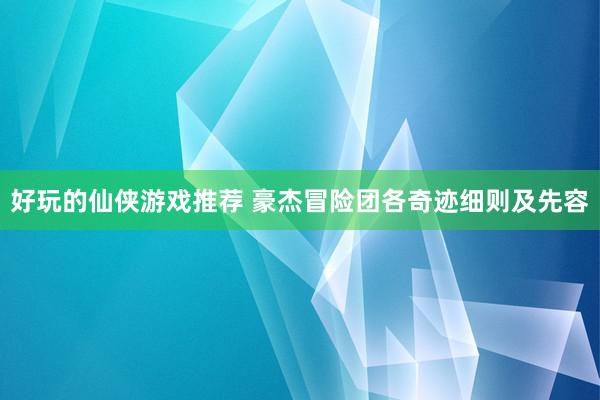 好玩的仙侠游戏推荐 豪杰冒险团各奇迹细则及先容